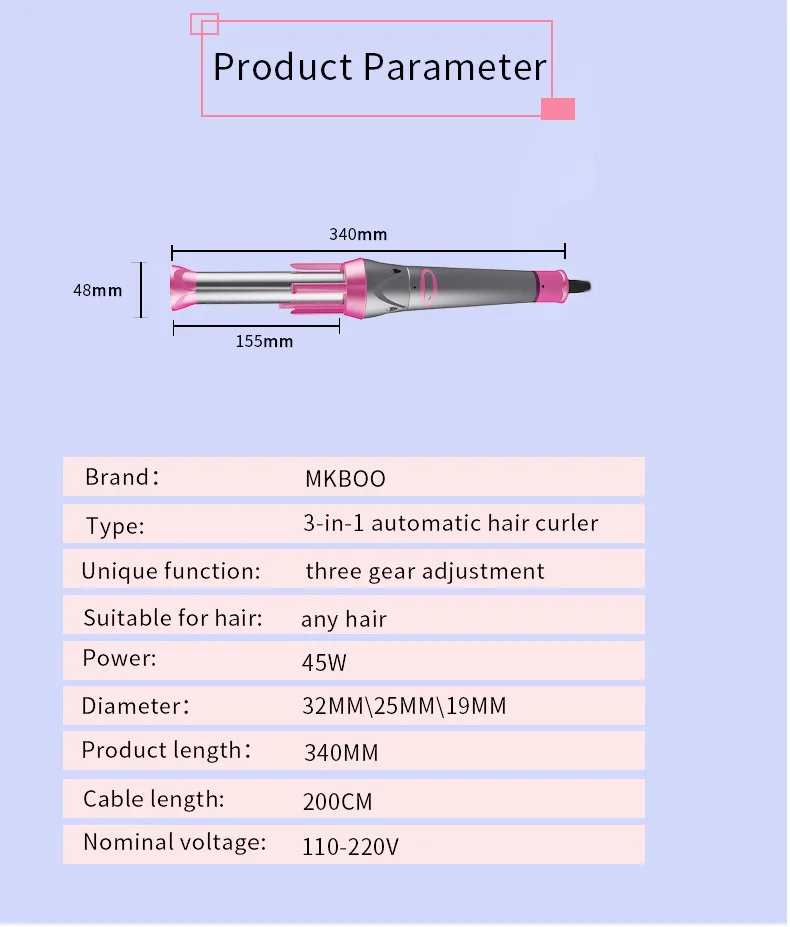 Product Parameter

340mm

48mm

155mm

| Brand: | MKBOO |
|---|---|
| Type: | 3-in-1 automatic hair curler |
| Unique function: | three gear adjustment |
| Suitable for hair: | any hair |
| Power: | 45W |
| Diameter: | 32MM\25MM\19MM |
| Product length: | 340MM |
| Cable length: | 200CM |
| Nominal voltage: | 110-220V |